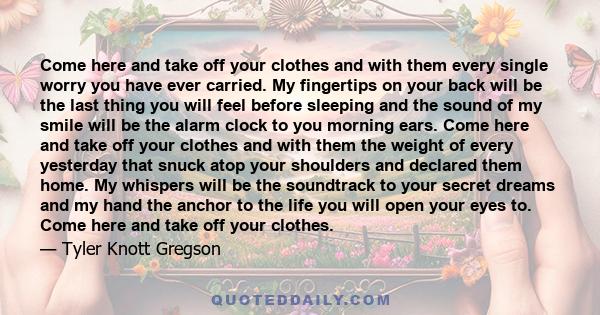 Come here and take off your clothes and with them every single worry you have ever carried. My fingertips on your back will be the last thing you will feel before sleeping and the sound of my smile will be the alarm clock to you morning ears. Come here and take off your clothes and with them the weight of every yesterday that snuck atop your shoulders and declared them home. My whispers will be the soundtrack to your secret dreams and my hand the anchor to the life you will open your eyes to. Come here and take off your clothes.

— Tyler Knott Gregson

QUOTEDDAILY.COM